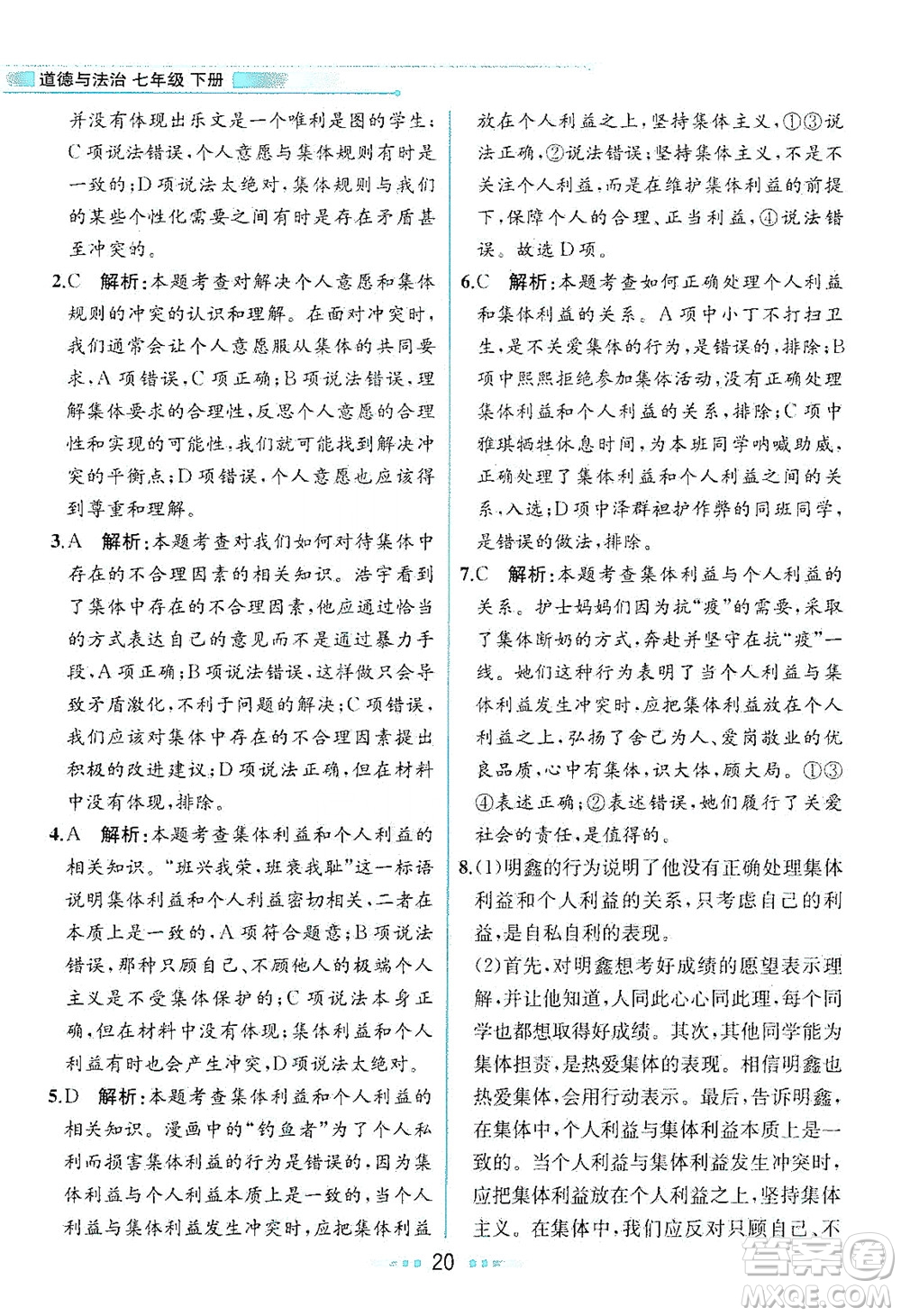 道德与法治 七年级 下册

并没有体现出乐文是一个唯利是图的学生；C项说法错误，个人意愿与集体规则有时是一致的；D项说法太绝对，集体规则与我们的某些个性化需要之间有时是存在矛盾甚至冲突的。

2.C　解析：本题考查对解决个人意愿和集体规则的冲突的认识和理解。在面对冲突时，我们通常会让个人意愿服从集体的共同要求，A项错误，C项正确；B项说法错误，理解集体要求的合理性，反思个人意愿的合理性和实现的可能性，我们就可能找到解决冲突的平衡点；D项错误，个人意愿也应该得到尊重和理解。

3.A　解析：本题考查对我们如何对待集体中存在的不合理因素的相关知识。浩宇看到了集体中存在的不合理因素，他应通过恰当的方式表达自己的意见而不是通过暴力手段，A项正确；B项说法错误，这样做只会导致矛盾激化，不利于问题的解决；C项错误，我们应该对集体中存在的不合理因素提出积极的改进建议；D项说法正确，但在材料中没有体现，排除。

4.A　解析：本题考查集体利益和个人利益的相关知识。“班兴我荣，班衰我耻”这一标语说明集体利益和个人利益密切相关，二者在本质上是一致的，A项符合题意；B项说法错误，那种只顾自己、不顾他人的极端个人主义是不受集体保护的；C项说法本身正确，但在材料中没有体现；集体利益和个人利益有时也会产生冲突，D项说法太绝对。

5.D　解析：本题考查集体利益和个人利益的相关知识。漫画中的“钓鱼者”为了个人私利而损害集体利益的行为是错误的，因为集体利益与个人利益本质上是一致的，当个人利益与集体利益发生冲突时，应把集体利益放在个人利益之上，坚持集体主义，①③说法正确，②说法错误；坚持集体主义，不是不关注个人利益，而是在维护集体利益的前提下，保障个人的合理、正当利益，④说法错误。故选D项。

6.C　解析：本题考查如何正确处理个人利益和集体利益的关系。A项中小丁不打扫卫生，是不关爱集体的行为，是错误的，排除；B项中熙熙拒绝参加集体活动，没有正确处理集体利益和个人利益的关系，排除；C项中雅琪牺牲休息时间，为本班同学呐喊助威，正确处理了集体利益和个人利益之间的关系，入选；D项中泽群袒护作弊的同班同学，是错误的做法，排除。

7.C　解析：本题考查集体利益与个人利益的关系。护士妈妈们因为抗“疫”的需要，采取了集体断奶的方式，奔赴并坚守在抗“疫”一线。她们这种行为表明了当个人利益与集体利益发生冲突时，应把集体利益放在个人利益之上，弘扬了舍己为人、爱岗敬业的优良品质，心中有集体，识大体，顾大局。①③④表述正确；②表述错误，她们履行了关爱社会的责任，是值得的。

8.(1)明鑫的行为说明了他没有正确处理集体利益和个人利益的关系，只考虑自己的利益，是自私自利的表现。

(2)首先，对明鑫想考好成绩的愿望表示理解，并让他知道，人同此心心同此理，每个同学也都想取得好成绩。其次，其他同学能为集体担责，是热爱集体的表现。相信明鑫也热爱集体，会用行动表示。最后，告诉明鑫，在集体中，个人利益与集体利益本质上是一致的。当个人利益与集体利益发生冲突时，应把集体利益放在个人利益之上，坚持集体主义。在集体中，我们应反对只顾自己、不

20

答案圈 MXQE.COM